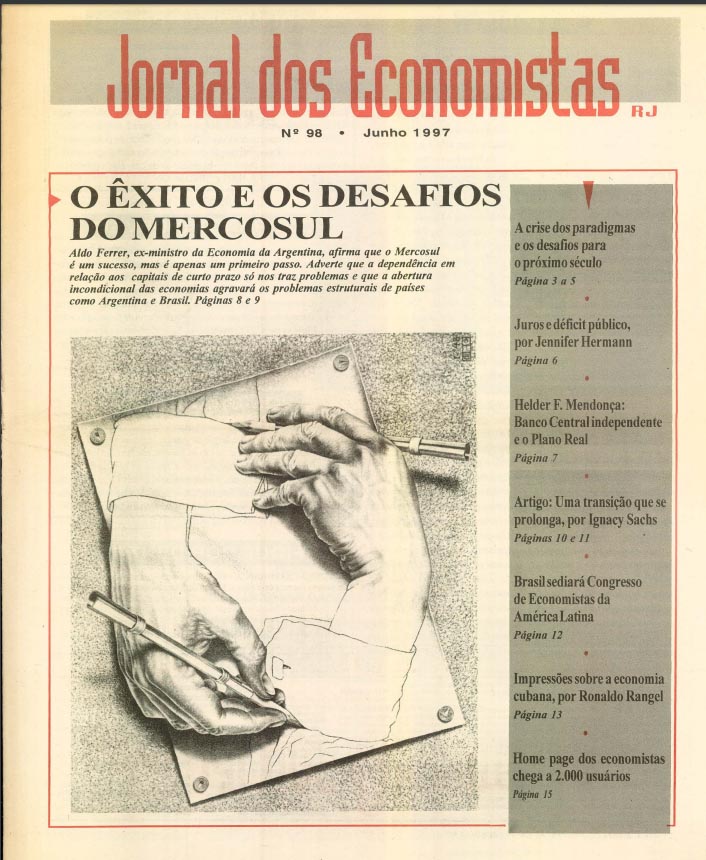 Jornal dos Economistas RJ

Nº 98 • Junho 1997

O ÊXITO E OS DESAFIOS DO MERCOSUL

Aldo Ferrer, ex-ministro da Economia da Argentina, afirma que o Mercosul é um sucesso, mas é apenas um primeiro passo. Adverte que a dependência em relação aos capitais de curto prazo só nos traz problemas e que a abertura incondicional das economias agravará os problemas estruturais de países como Argentina e Brasil. Páginas 8 e 9

A crise dos paradigmas e os desafios para o próximo século
Página 3 a 5

Juros e déficit público, por Jennifer Hermann
Página 6

Helder F. Mendonça: Banco Central independente e o Plano Real
Página 7

Artigo: Uma transição que se prolonga, por Ignacy Sachs
Páginas 10 e 11

Brasil sediará Congresso de Economistas da América Latina
Página 12

Impressões sobre a economia cubana, por Ronaldo Rangel
Página 13

Home page dos economistas chega a 2.000 usuários
Página 15